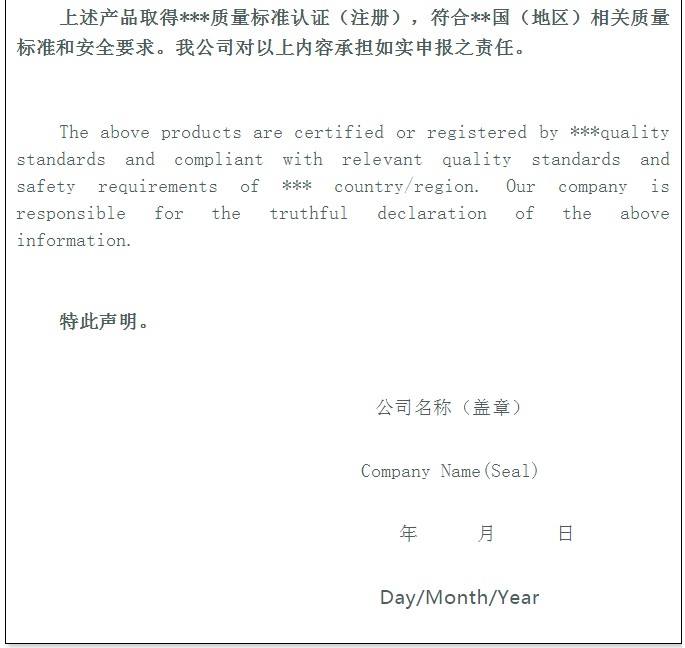 上述产品取得***质量标准认证（注册），符合**国（地区）相关质量标准和安全要求。我公司对以上内容承担如实申报之责任。

The above products are certified or registered by ***quality standards and compliant with relevant quality standards and safety requirements of *** country/region. Our company is responsible for the truthful declaration of the above information.

特此声明。

公司名称（盖章）

Company Name(Seal)

年 月 日

Day/Month/Year